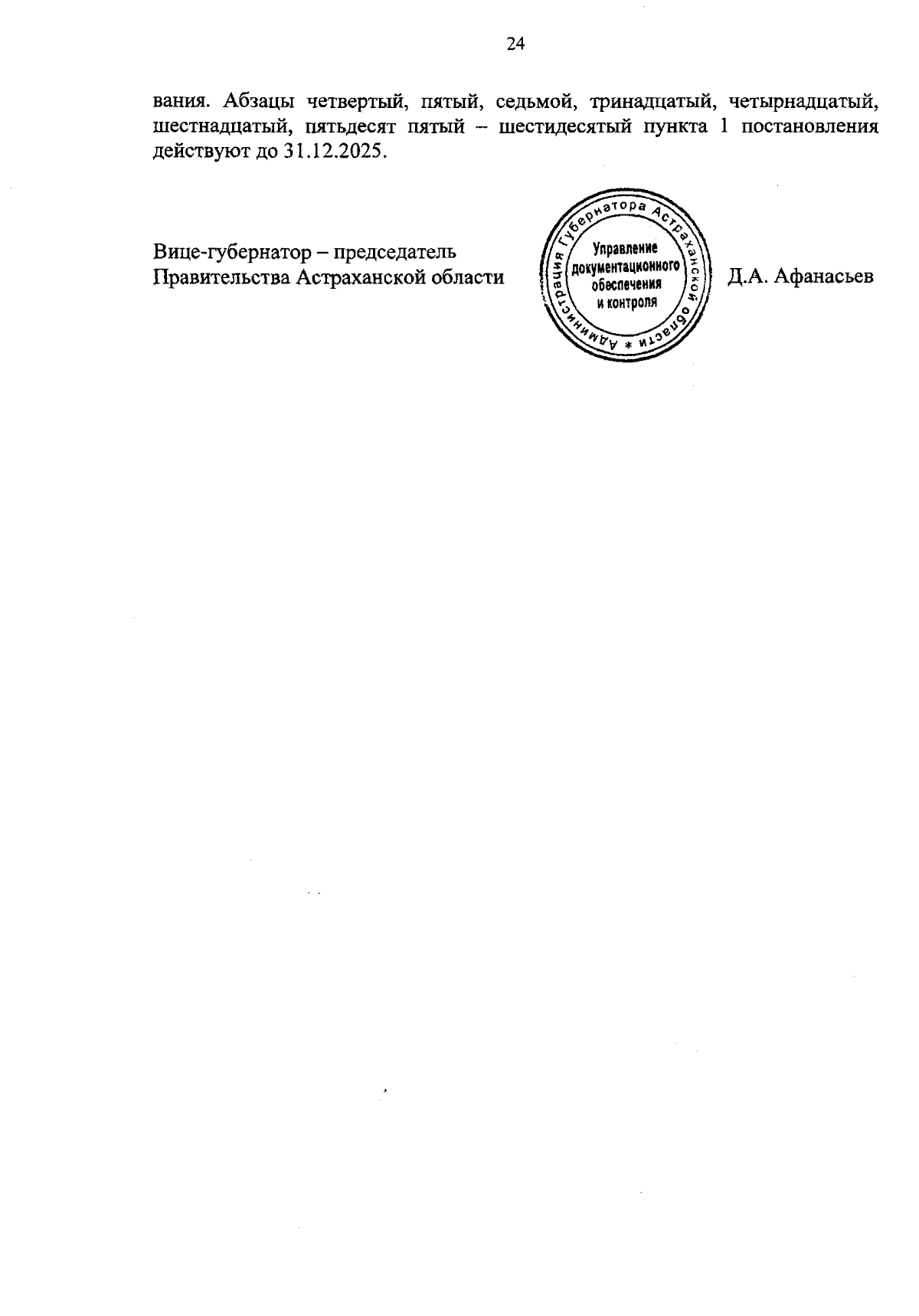 24

вания. Абзацы четвертый, пятый, седьмой, тринадцатый, четырнадцатый, шестнадцатый, пятьдесят пятый – шестидесятый пункта 1 постановления действуют до 31.12.2025.

Вице-губернатор – председатель Правительства Астраханской области

Администрация Губернатора Астраханской области *
Управление документационного обеспечения и контроля

Д.А. Афанасьев